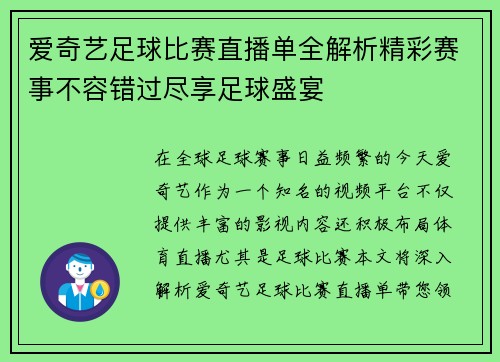 爱奇艺足球比赛直播单全解析精彩赛事不容错过尽享足球盛宴

在全球足球赛事日益频繁的今天爱奇艺作为一个知名的视频平台不仅提供丰富的影视内容还积极布局体育直播尤其是足球比赛本文将深入解析爱奇艺足球比赛直播单带您领